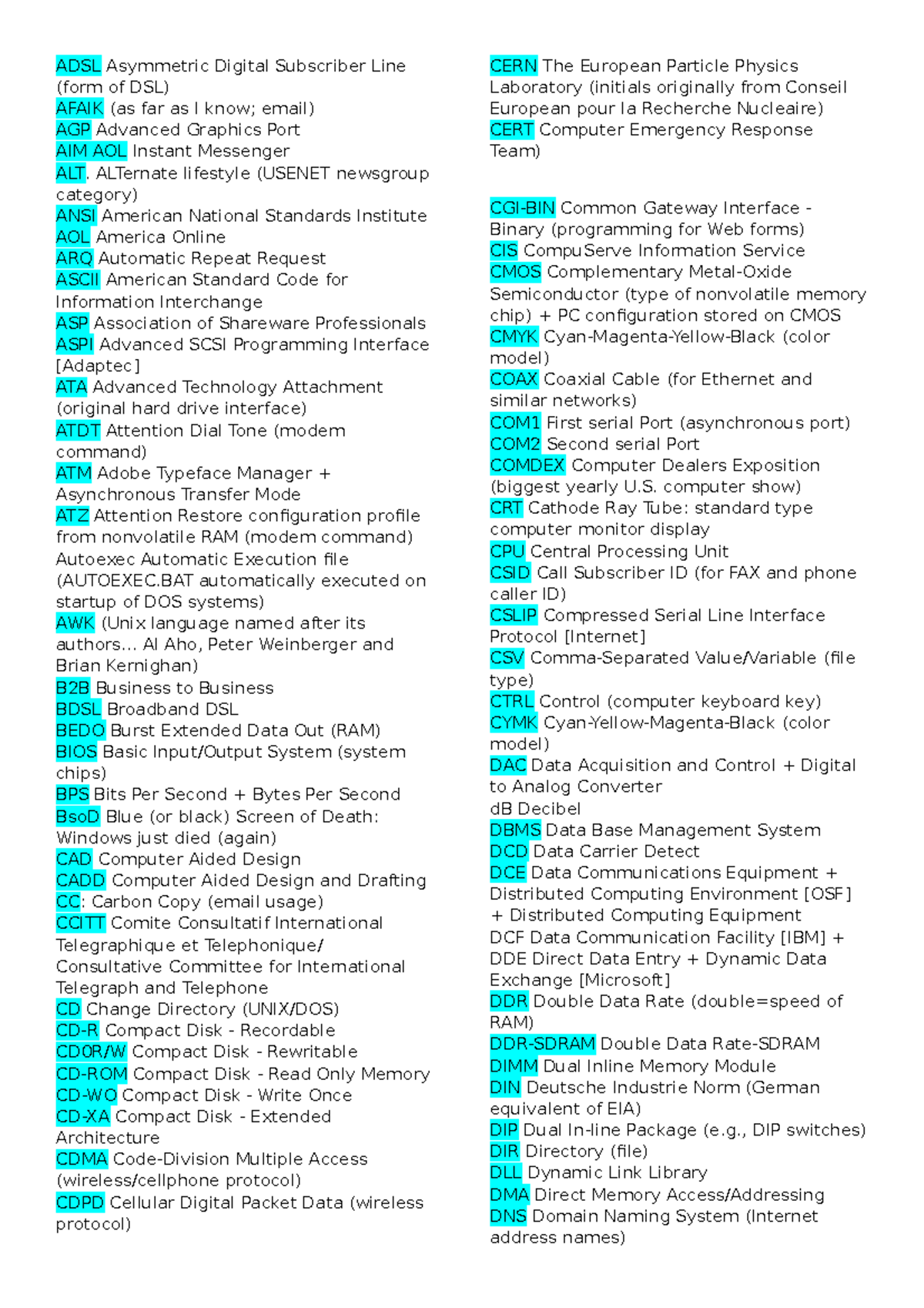 ADSL Asymmetric Digital Subscriber Line (form of DSL)
AFAIK (as far as I know; email)
AGP Advanced Graphics Port
AIM AOL Instant Messenger
ALT. ALTernate lifestyle (USENET newsgroup category)
ANSI American National Standards Institute
AOL America Online
ARQ Automatic Repeat Request
ASCII American Standard Code for Information Interchange
ASP Association of Shareware Professionals
ASPI Advanced SCSI Programming Interface [Adaptec]
ATA Advanced Technology Attachment (original hard drive interface)
ATDT Attention Dial Tone (modem command)
ATM Adobe Typeface Manager + Asynchronous Transfer Mode
ATZ Attention Restore configuration profile from nonvolatile RAM (modem command)
Autoexec Automatic Execution file (AUTOEXEC.BAT automatically executed on startup of DOS systems)
AWK (Unix language named after its authors... Al Aho, Peter Weinberger and Brian Kernighan)
B2B Business to Business
BDSL Broadband DSL
BEDO Burst Extended Data Out (RAM)
BIOS Basic Input/Output System (system chips)
BPS Bits Per Second + Bytes Per Second
BsoD Blue (or black) Screen of Death: Windows just died (again)
CAD Computer Aided Design
CADD Computer Aided Design and Drafting
CC: Carbon Copy (email usage)
CCITT Comite Consultatif International Telegraphique et Telephonique/ Consultative Committee for International Telegraph and Telephone
CD Change Directory (UNIX/DOS)
CD-R Compact Disk - Recordable
CD0R/W Compact Disk - Rewritable
CD-ROM Compact Disk - Read Only Memory
CD-WO Compact Disk - Write Once
CD-XA Compact Disk - Extended Architecture
CDMA Code-Division Multiple Access (wireless/cellphone protocol)
CDPD Cellular Digital Packet Data (wireless protocol)

CERN The European Particle Physics Laboratory (initials originally from Conseil European pour la Recherche Nucleaire)
CERT Computer Emergency Response Team)

CGI-BIN Common Gateway Interface - Binary (programming for Web forms)
CIS CompuServe Information Service
CMOS Complementary Metal-Oxide Semiconductor (type of nonvolatile memory chip) + PC configuration stored on CMOS
CMYK Cyan-Magenta-Yellow-Black (color model)
COAX Coaxial Cable (for Ethernet and similar networks)
COM1 First serial Port (asynchronous port)
COM2 Second serial Port
COMDEX Computer Dealers Exposition (biggest yearly U.S. computer show)
CRT Cathode Ray Tube: standard type computer monitor display
CPU Central Processing Unit
CSID Call Subscriber ID (for FAX and phone caller ID)
CSLIP Compressed Serial Line Interface Protocol [Internet]
CSV Comma-Separated Value/Variable (file type)
CTRL Control (computer keyboard key)
CYMK Cyan-Yellow-Magenta-Black (color model)
DAC Data Acquisition and Control + Digital to Analog Converter
dB Decibel
DBMS Data Base Management System
DCD Data Carrier Detect
DCE Data Communications Equipment + Distributed Computing Environment [OSF] + Distributed Computing Equipment
DCF Data Communication Facility [IBM] +
DDE Direct Data Entry + Dynamic Data Exchange [Microsoft]
DDR Double Data Rate (double=speed of RAM)
DDR-SDRAM Double Data Rate-SDRAM
DIMM Dual Inline Memory Module
DIN Deutsche Industrie Norm (German equivalent of EIA)
DIP Dual In-line Package (e.g., DIP switches)
DIR Directory (file)
DLL Dynamic Link Library
DMA Direct Memory Access/Addressing
DNS Domain Naming System (Internet address names)